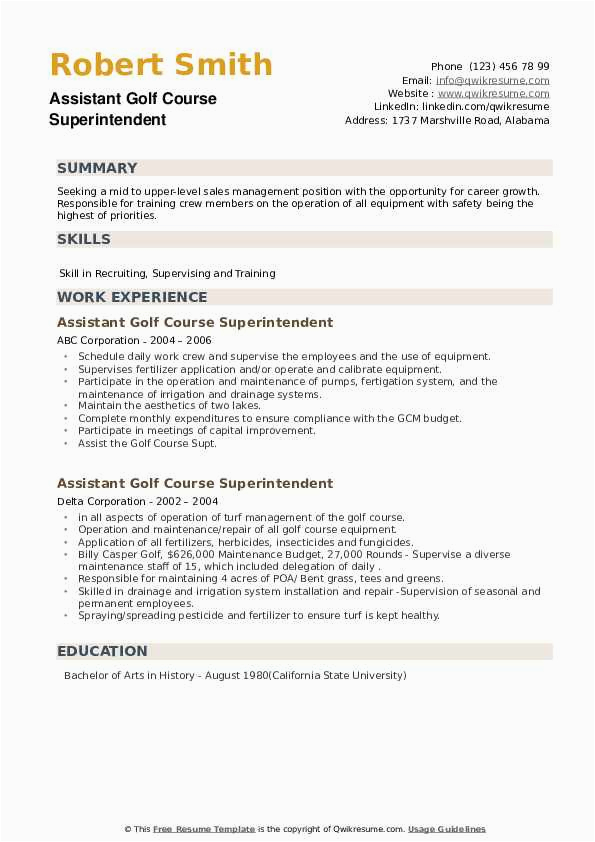 Robert Smith
Assistant Golf Course Superintendent

Phone (123) 456 78 99
Email: info@qwikresume.com
Website : www.qwikresume.com
LinkedIn: linkedin.com/qwikresume
Address: 1737 Marshville Road, Alabama

SUMMARY

Seeking a mid to upper-level sales management position with the opportunity for career growth. Responsible for training crew members on the operation of all equipment with safety being the highest of priorities.

SKILLS

Skill in Recruiting, Supervising and Training

WORK EXPERIENCE

Assistant Golf Course Superintendent
ABC Corporation - 2004 – 2006

- Schedule daily work crew and supervise the employees and the use of equipment.
- Supervises fertilizer application and/or operate and calibrate equipment.
- Participate in the operation and maintenance of pumps, fertigation system, and the maintenance of irrigation and drainage systems.
- Maintain the aesthetics of two lakes.
- Complete monthly expenditures to ensure compliance with the GCM budget.
- Participate in meetings of capital improvement.
- Assist the Golf Course Supt.

Assistant Golf Course Superintendent
Delta Corporation - 2002 – 2004

- in all aspects of operation of turf management of the golf course.
- Operation and maintenance/repair of all golf course equipment.
- Application of all fertilizers, herbicides, insecticides and fungicides.
- Billy Casper Golf, $626,000 Maintenance Budget, 27,000 Rounds - Supervise a diverse maintenance staff of 15, which included delegation of daily .
- Responsible for maintaining 4 acres of POA/ Bent grass, tees and greens.
- Skilled in drainage and irrigation system installation and repair -Supervision of seasonal and permanent employees.
- Spraying/spreading pesticide and fertilizer to ensure turf is kept healthy.

EDUCATION

Bachelor of Arts in History - August 1980(California State University)

© This Free Resume Template is the copyright of Qwikresume.com. Usage Guidelines